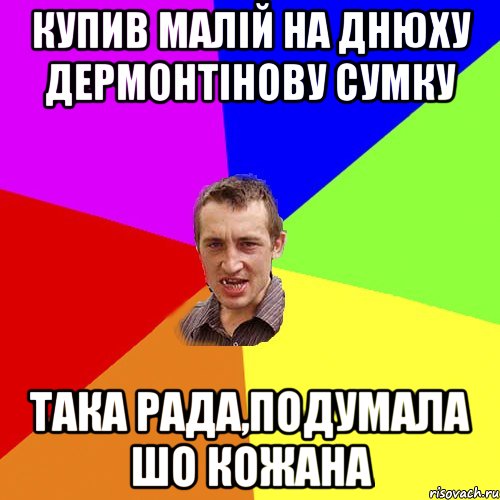 КУПИВ МАЛІЙ НА ДНЮХУ ДЕРМОНТІНОВУ СУМКУ

ТАКА РАДА,ПОДУМАЛА ШО КОЖАНА

risovach.ru